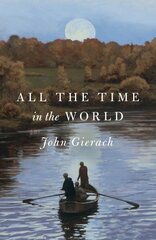 ALL THE TIME
in the WORLD

John Gierach